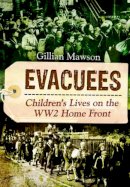 Gillian Mawson

EVACUEES

Children's Lives on the WW2 Home Front